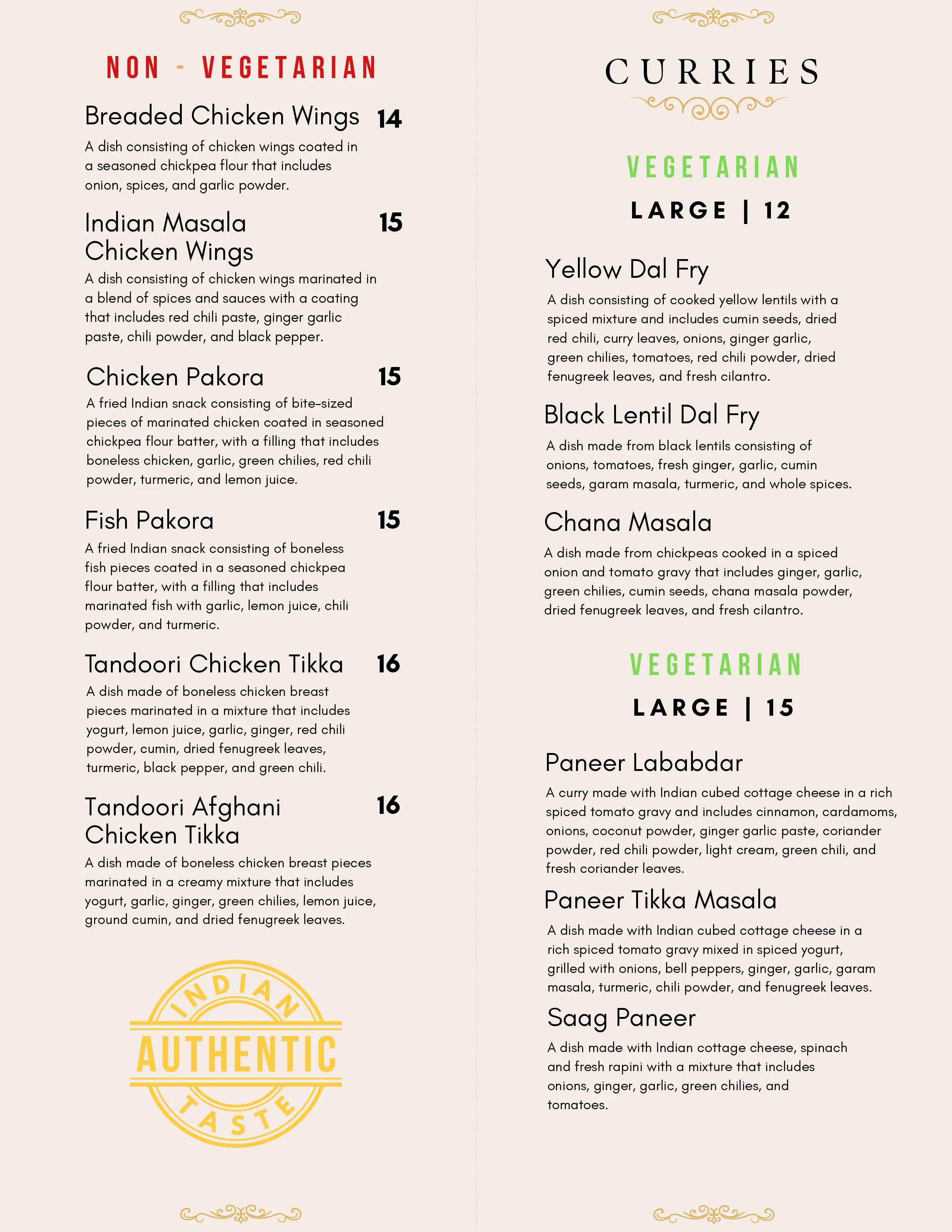 NON - VEGETARIAN

Breaded Chicken Wings 14

A dish consisting of chicken wings coated in a seasoned chickpea flour that includes onion, spices, and garlic powder.

Indian Masala Chicken Wings 15

A dish consisting of chicken wings marinated in a blend of spices and sauces with a coating that includes red chili paste, ginger garlic paste, chili powder, and black pepper.

Chicken Pakora 15

A fried Indian snack consisting of bite-sized pieces of marinated chicken coated in seasoned chickpea flour batter, with a filling that includes boneless chicken, garlic, green chilies, red chili powder, turmeric, and lemon juice.

Fish Pakora 15

A fried Indian snack consisting of boneless fish pieces coated in a seasoned chickpea flour batter, with a filling that includes marinated fish with garlic, lemon juice, chili powder, and turmeric.

Tandoori Chicken Tikka 16

A dish made of boneless chicken breast pieces marinated in a mixture that includes yogurt, lemon juice, garlic, ginger, red chili powder, cumin, dried fenugreek leaves, turmeric, black pepper, and green chili.

Tandoori Afghani Chicken Tikka 16

A dish made of boneless chicken breast pieces marinated in a creamy mixture that includes yogurt, garlic, ginger, green chilies, lemon juice, ground cumin, and dried fenugreek leaves.

INDIAN AUTHENTIC TASTE

CURRIES

VEGETARIAN

LARGE | 12

Yellow Dal Fry

A dish consisting of cooked yellow lentils with a spiced mixture and includes cumin seeds, dried red chili, curry leaves, onions, ginger garlic, green chilies, tomatoes, red chili powder, dried fenugreek leaves, and fresh cilantro.

Black Lentil Dal Fry

A dish made from black lentils consisting of onions, tomatoes, fresh ginger, garlic, cumin seeds, garam masala, turmeric, and whole spices.

Chana Masala

A dish made from chickpeas cooked in a spiced onion and tomato gravy that includes ginger, garlic, green chilies, cumin seeds, chana masala powder, dried fenugreek leaves, and fresh cilantro.

VEGETARIAN

LARGE | 15

Paneer Lababdar

A curry made with Indian cubed cottage cheese in a rich spiced tomato gravy and includes cinnamon, cardamoms, onions, coconut powder, ginger garlic paste, coriander powder, red chili powder, light cream, green chili, and fresh coriander leaves.

Paneer Tikka Masala

A dish made with Indian cubed cottage cheese in a rich spiced tomato gravy mixed in spiced yogurt, grilled with onions, bell peppers, ginger, garlic, garam masala, turmeric, chili powder, and fenugreek leaves.

Saag Paneer

A dish made with Indian cottage cheese, spinach and fresh rapini with a mixture that includes onions, ginger, garlic, green chilies, and tomatoes.